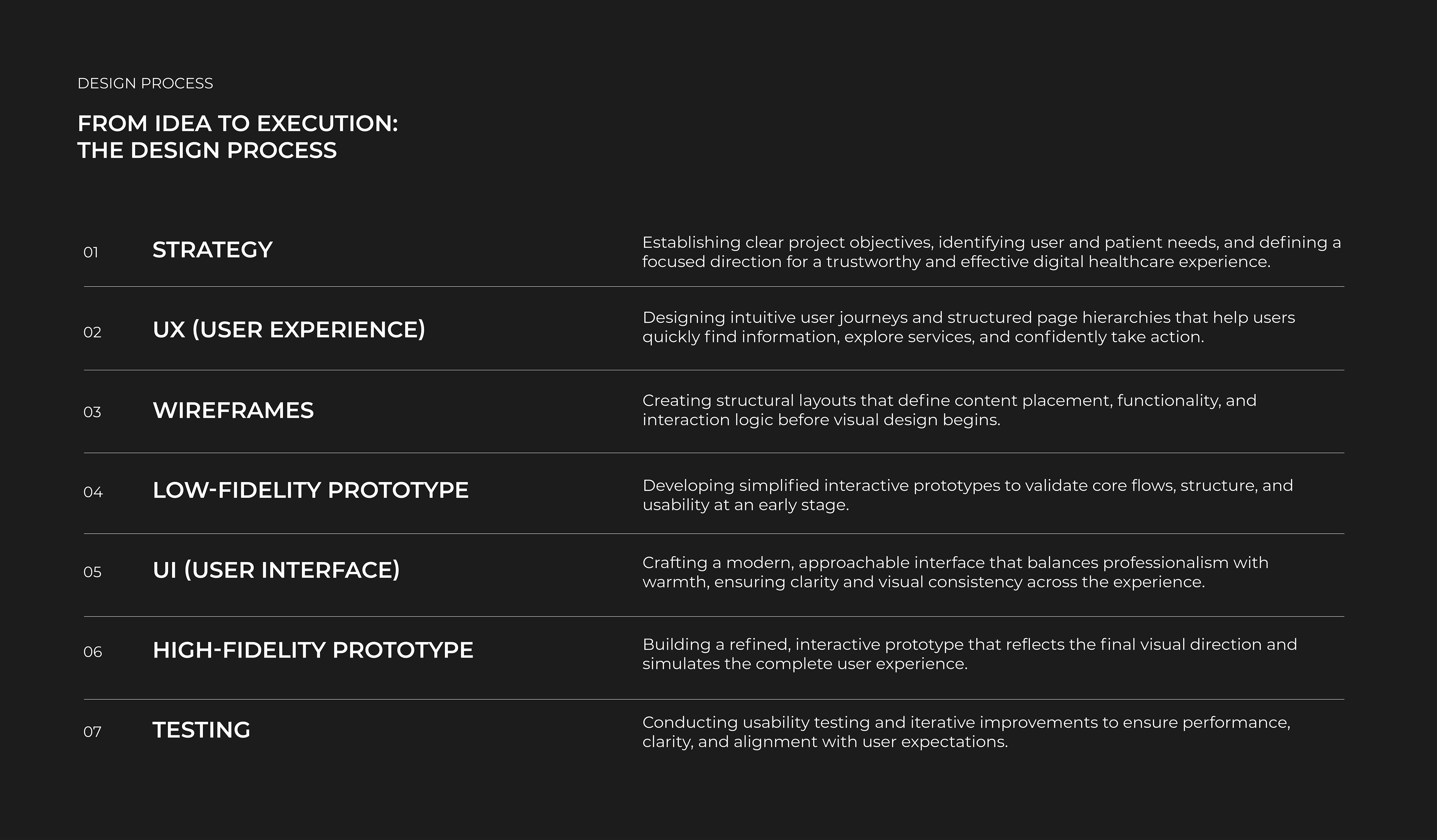 DESIGN PROCESS

FROM IDEA TO EXECUTION:
THE DESIGN PROCESS

01 STRATEGY

Establishing clear project objectives, identifying user and patient needs, and defining a focused direction for a trustworthy and effective digital healthcare experience.

02 UX (USER EXPERIENCE)

Designing intuitive user journeys and structured page hierarchies that help users quickly find information, explore services, and confidently take action.

03 WIREFRAMES

Creating structural layouts that define content placement, functionality, and interaction logic before visual design begins.

04 LOW-FIDELITY PROTOTYPE

Developing simplified interactive prototypes to validate core flows, structure, and usability at an early stage.

05 UI (USER INTERFACE)

Crafting a modern, approachable interface that balances professionalism with warmth, ensuring clarity and visual consistency across the experience.

06 HIGH-FIDELITY PROTOTYPE

Building a refined, interactive prototype that reflects the final visual direction and simulates the complete user experience.

07 TESTING

Conducting usability testing and iterative improvements to ensure performance, clarity, and alignment with user expectations.